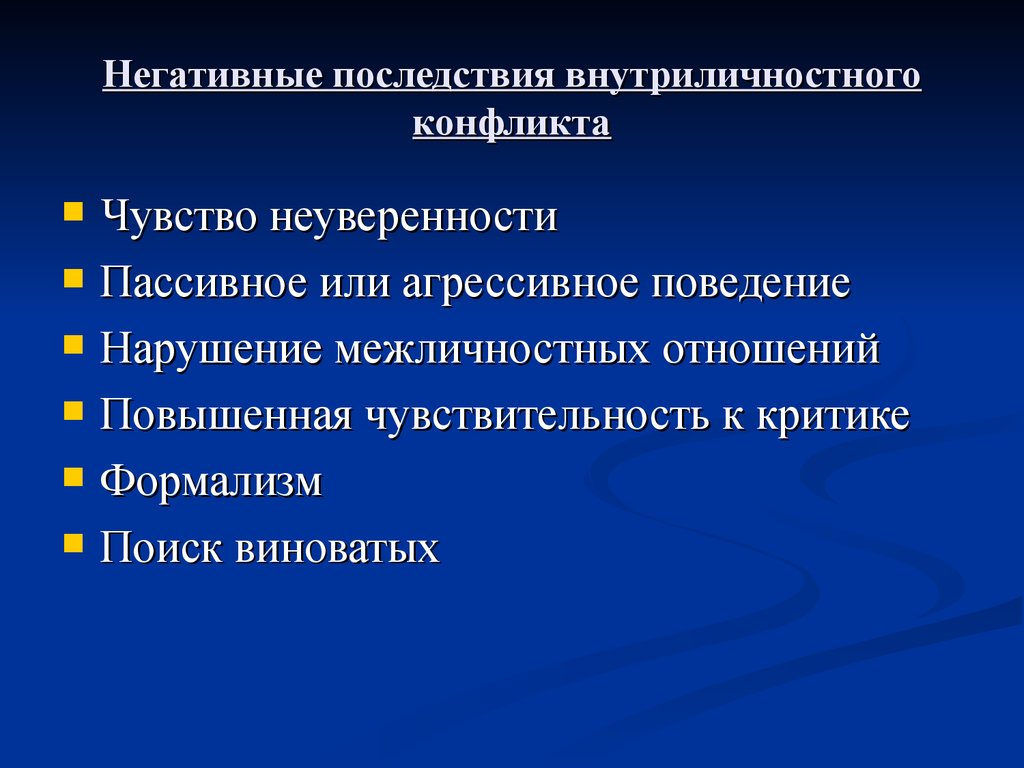 Негативные последствия внутриличностного конфликта

- Чувство неуверенности
- Пассивное или агрессивное поведение
- Нарушение межличностных отношений
- Повышенная чувствительность к критике
- Формализм
- Поиск виноватых